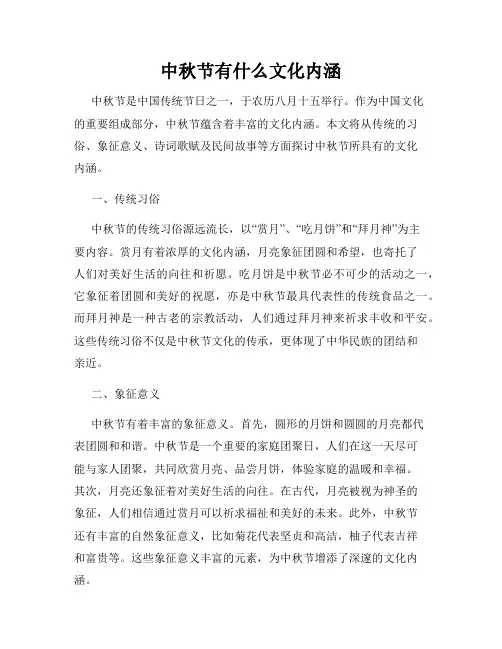 中秋节有什么文化内涵

中秋节是中国传统节日之一，于农历八月十五举行。作为中国文化的重要组成部分，中秋节蕴含着丰富的文化内涵。本文将从传统的习俗、象征意义、诗词歌赋及民间故事等方面探讨中秋节所具有的文化内涵。

一、传统习俗

中秋节的传统习俗源远流长，以“赏月”、“吃月饼”和“拜月神”为主要内容。赏月有着浓厚的文化内涵，月亮象征团圆和希望，也寄托了人们对美好生活的向往和祈愿。吃月饼是中秋节必不可少的活动之一，它象征着团圆和美好的祝愿，亦是中秋节最具代表性的传统食品之一。而拜月神是一种古老的宗教活动，人们通过拜月神来祈求丰收和平安。这些传统习俗不仅是中秋节文化的传承，更体现了中华民族的团结和亲近。

二、象征意义

中秋节有着丰富的象征意义。首先，圆形的月饼和圆圆的月亮都代表团圆和和谐。中秋节是一个重要的家庭团聚日，人们在这一天尽可能与家人团聚，共同欣赏月亮、品尝月饼，体验家庭的温暖和幸福。其次，月亮还象征着对美好生活的向往。在古代，月亮被视为神圣的象征，人们相信通过赏月可以祈求福祉和美好的未来。此外，中秋节还有丰富的自然象征意义，比如菊花代表坚贞和高洁，柚子代表吉祥和富贵等。这些象征意义丰富的元素，为中秋节增添了深邃的文化内涵。